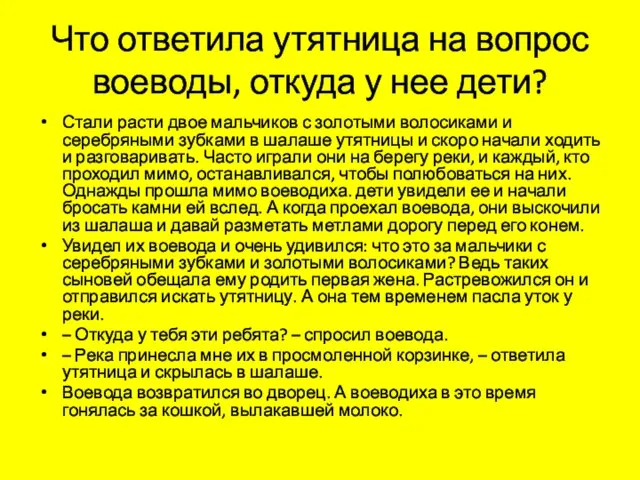 Что ответила утятница на вопрос воеводы, откуда у нее дети?

• Стали расти двое мальчиков с золотыми волосиками и серебряными зубками в шалаше утятницы и скоро начали ходить и разговаривать. Часто играли они на берегу реки, и каждый, кто проходил мимо, останавливался, чтобы полюбоваться на них. Однажды прошла мимо воеводиха. дети увидели ее и начали бросать камни ей вслед. А когда проехал воевода, они выскочили из шалаша и давай разметать метлами дорогу перед его конем.
• Увидел их воевода и очень удивился: что это за мальчики с серебряными зубками и золотыми волосиками? Ведь таких сыновей обещала ему родить первая жена. Растревожился он и отправился искать утятницу. А она тем временем пасла уток у реки.
• – Откуда у тебя эти ребята? – спросил воевода.
• – Река принесла мне их в просмоленной корзинке, – ответила утятница и скрылась в шалаше.
• Воевода возвратился во дворец. А воеводиха в это время гонялась за кошкой, вылакавшей молоко.